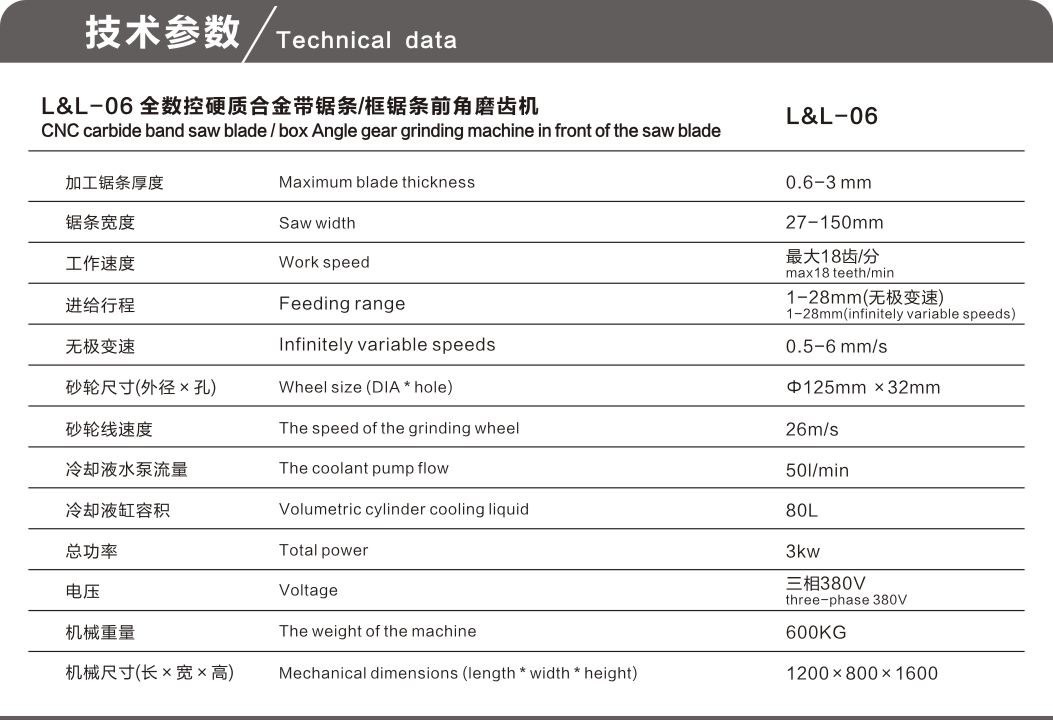 技术参数 / Technical data

| L&L-06 全数控硬质合金带锯条/框锯条前角磨齿机 CNC carbide band saw blade / box Angle gear grinding machine in front of the saw blade | | L&L-06 |
|---|---|---|
| 加工锯条厚度 | Maximum blade thickness | 0.6-3 mm |
| 锯条宽度 | Saw width | 27-150mm |
| 工作速度 | Work speed | 最大18齿/分 max18 teeth/min |
| 进给行程 | Feeding range | 1-28mm(无极变速) 1-28mm(infinitely variable speeds) |
| 无极变速 | Infinitely variable speeds | 0.5-6 mm/s |
| 砂轮尺寸(外径 × 孔) | Wheel size (DIA * hole) | Φ125mm ×32mm |
| 砂轮线速度 | The speed of the grinding wheel | 26m/s |
| 冷却液水泵流量 | The coolant pump flow | 50l/min |
| 冷却液缸容积 | Volumetric cylinder cooling liquid | 80L |
| 总功率 | Total power | 3kw |
| 电压 | Voltage | 三相380V three-phase 380V |
| 机械重量 | The weight of the machine | 600KG |
| 机械尺寸(长 × 宽 × 高) | Mechanical dimensions (length * width * height) | 1200×800×1600 |